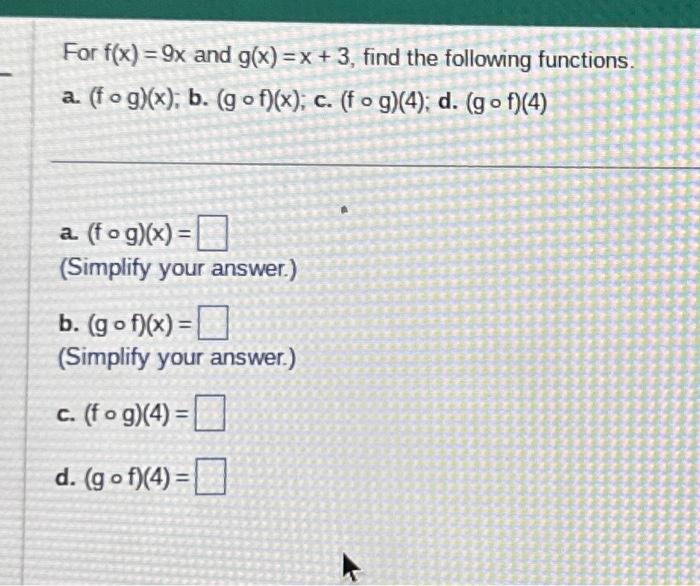 For $f(x) = 9x$ and $g(x) = x + 3$, find the following functions.
a. $(f \circ g)(x)$; b. $(g \circ f)(x)$; c. $(f \circ g)(4)$; d. $(g \circ f)(4)$

a. $(f \circ g)(x) = \square$
(Simplify your answer.)

b. $(g \circ f)(x) = \square$
(Simplify your answer.)

c. $(f \circ g)(4) = \square$

d. $(g \circ f)(4) = \square$